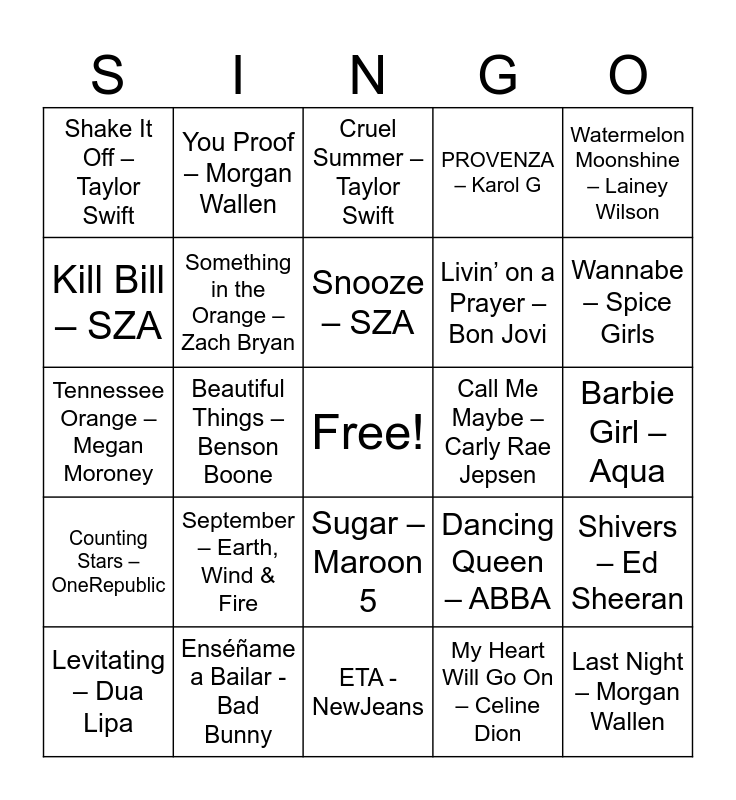 | S | I | N | G | O |
|---|---|---|---|---|
| Shake It Off – Taylor Swift | You Proof – Morgan Wallen | Cruel Summer – Taylor Swift | PROVENZA – Karol G | Watermelon Moonshine – Lainey Wilson |
| Kill Bill – SZA | Something in the Orange – Zach Bryan | Snooze – SZA | Livin' on a Prayer – Bon Jovi | Wannabe – Spice Girls |
| Tennessee Orange – Megan Moroney | Beautiful Things – Benson Boone | Free! | Call Me Maybe – Carly Rae Jepsen | Barbie Girl – Aqua |
| Counting Stars – OneRepublic | September – Earth, Wind & Fire | Sugar – Maroon 5 | Dancing Queen – ABBA | Shivers – Ed Sheeran |
| Levitating – Dua Lipa | Enséñame a Bailar - Bad Bunny | ETA - NewJeans | My Heart Will Go On – Celine Dion | Last Night – Morgan Wallen |